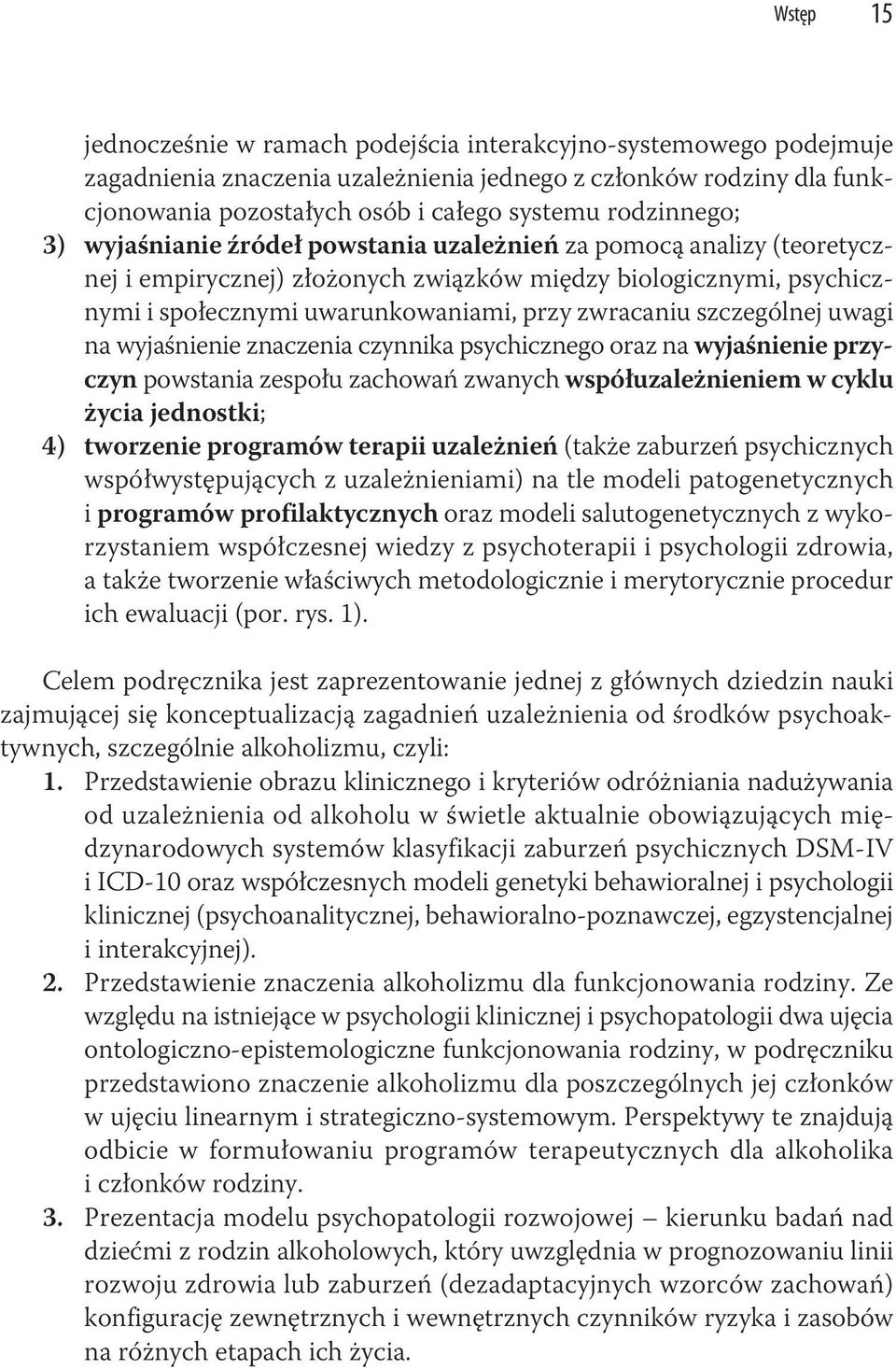 Wstęp 15

jednocześnie w ramach podejścia interakcyjno-systemowego podejmuje zagadnienia znaczenia uzależnienia jednego z członków rodziny dla funkcjonowania pozostałych osób i całego systemu rodzinnego;
3) wyjaśnianie źródeł powstania uzależnień za pomocą analizy (teoretycznej i empirycznej) złożonych związków między biologicznymi, psychicznymi i społecznymi uwarunkowaniami, przy zwracaniu szczególnej uwagi na wyjaśnienie znaczenia czynnika psychicznego oraz na wyjaśnienie przyczyn powstania zespołu zachowań zwanych współuzależnieniem w cyklu życia jednostki;
4) tworzenie programów terapii uzależnień (także zaburzeń psychicznych współwystępujących z uzależnieniami) na tle modeli patogenetycznych i programów profilaktycznych oraz modeli salutogenetycznych z wykorzystaniem współczesnej wiedzy z psychoterapii i psychologii zdrowia, a także tworzenie właściwych metodologicznie i merytorycznie procedur ich ewaluacji (por. rys. 1).

Celem podręcznika jest zaprezentowanie jednej z głównych dziedzin nauki zajmującej się konceptualizacją zagadnień uzależnienia od środków psychoaktywnych, szczególnie alkoholizmu, czyli:
1. Przedstawienie obrazu klinicznego i kryteriów odróżniania nadużywania od uzależnienia od alkoholu w świetle aktualnie obowiązujących międzynarodowych systemów klasyfikacji zaburzeń psychicznych DSM-IV i ICD-10 oraz współczesnych modeli genetyki behawioralnej i psychologii klinicznej (psychoanalitycznej, behawioralno-poznawczej, egzystencjalnej i interakcyjnej).
2. Przedstawienie znaczenia alkoholizmu dla funkcjonowania rodziny. Ze względu na istniejące w psychologii klinicznej i psychopatologii dwa ujęcia ontologiczno-epistemologiczne funkcjonowania rodziny, w podręczniku przedstawiono znaczenie alkoholizmu dla poszczególnych jej członków w ujęciu linearnym i strategiczno-systemowym. Perspektywy te znajdują odbicie w formułowaniu programów terapeutycznych dla alkoholika i członków rodziny.
3. Prezentacja modelu psychopatologii rozwojowej – kierunku badań nad dziećmi z rodzin alkoholowych, który uwzględnia w prognozowaniu linii rozwoju zdrowia lub zaburzeń (dezadaptacyjnych wzorców zachowań) konfigurację zewnętrznych i wewnętrznych czynników ryzyka i zasobów na różnych etapach ich życia.